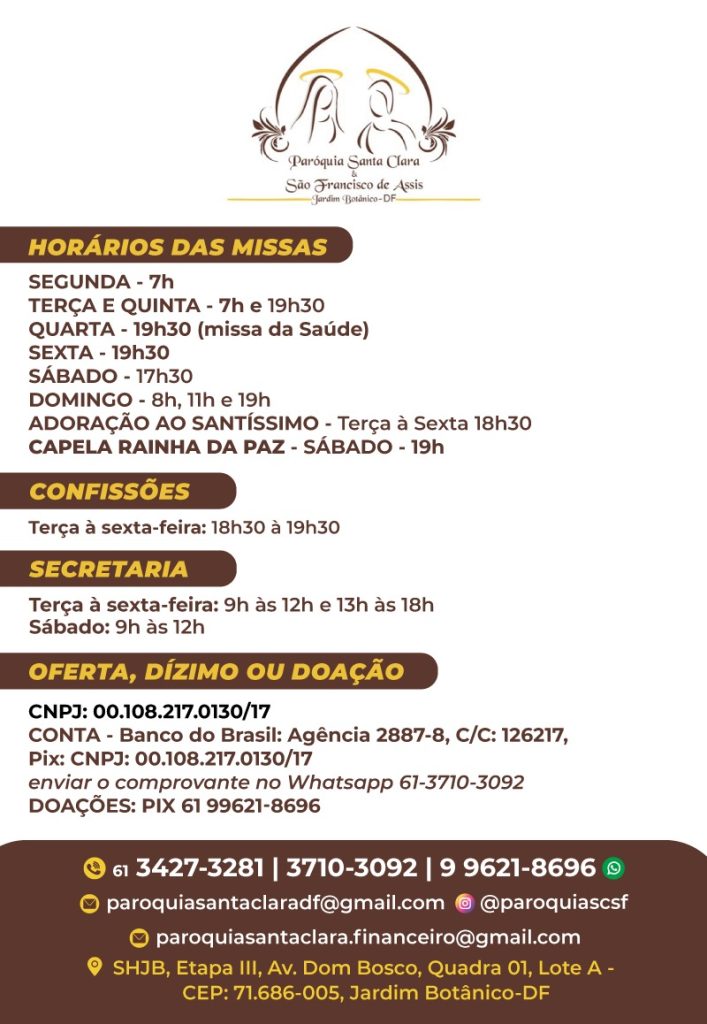 Paróquia Santa Clara
&
São Francisco de Assis
Jardim Botânico-DF

HORÁRIOS DAS MISSAS

SEGUNDA - 7h
TERÇA E QUINTA - 7h e 19h30
QUARTA - 19h30 (missa da Saúde)
SEXTA - 19h30
SÁBADO - 17h30
DOMINGO - 8h, 11h e 19h
ADORAÇÃO AO SANTÍSSIMO - Terça à Sexta 18h30
CAPELA RAINHA DA PAZ - SÁBADO - 19h

CONFISSÕES

Terça à sexta-feira: 18h30 à 19h30

SECRETARIA

Terça à sexta-feira: 9h às 12h e 13h às 18h
Sábado: 9h às 12h

OFERTA, DÍZIMO OU DOAÇÃO

CNPJ: 00.108.217.0130/17
CONTA - Banco do Brasil: Agência 2887-8, C/C: 126217,
Pix: CNPJ: 00.108.217.0130/17
enviar o comprovante no Whatsapp 61-3710-3092
DOAÇÕES: PIX 61 99621-8696

61 3427-3281 | 3710-3092 | 9 9621-8696
paroquiasantaclaradf@gmail.com @paroquiascsf
paroquiasantaclara.financeiro@gmail.com
SHJB, Etapa III, Av. Dom Bosco, Quadra 01, Lote A - CEP: 71.686-005, Jardim Botânico-DF